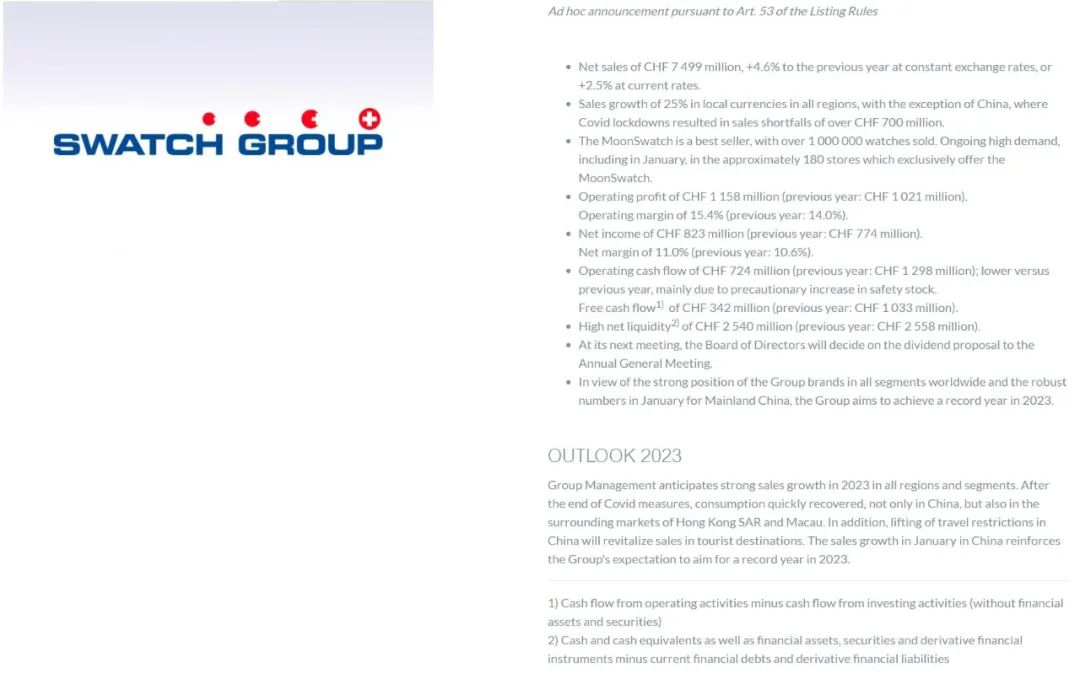 SWATCH GROUP

Ad hoc announcement pursuant to Art. 53 of the Listing Rules

- Net sales of CHF 7 499 million, +4.6% to the previous year at constant exchange rates, or +2.5% at current rates.
- Sales growth of 25% in local currencies in all regions, with the exception of China, where Covid lockdowns resulted in sales shortfalls of over CHF 700 million.
- The MoonSwatch is a best seller, with over 1 000 000 watches sold. Ongoing high demand, including in January, in the approximately 180 stores which exclusively offer the MoonSwatch.
- Operating profit of CHF 1 158 million (previous year: CHF 1 021 million). Operating margin of 15.4% (previous year: 14.0%).
- Net income of CHF 823 million (previous year: CHF 774 million). Net margin of 11.0% (previous year: 10.6%).
- Operating cash flow of CHF 724 million (previous year: CHF 1 298 million); lower versus previous year, mainly due to precautionary increase in safety stock. Free cash flow$^{1)}$ of CHF 342 million (previous year: CHF 1 033 million).
- High net liquidity$^{2)}$ of CHF 2 540 million (previous year: CHF 2 558 million).
- At its next meeting, the Board of Directors will decide on the dividend proposal to the Annual General Meeting.
- In view of the strong position of the Group brands in all segments worldwide and the robust numbers in January for Mainland China, the Group aims to achieve a record year in 2023.

OUTLOOK 2023

Group Management anticipates strong sales growth in 2023 in all regions and segments. After the end of Covid measures, consumption quickly recovered, not only in China, but also in the surrounding markets of Hong Kong SAR and Macau. In addition, lifting of travel restrictions in China will revitalize sales in tourist destinations. The sales growth in January in China reinforces the Group's expectation to aim for a record year in 2023.

1) Cash flow from operating activities minus cash flow from investing activities (without financial assets and securities)
2) Cash and cash equivalents as well as financial assets, securities and derivative financial instruments minus current financial debts and derivative financial liabilities